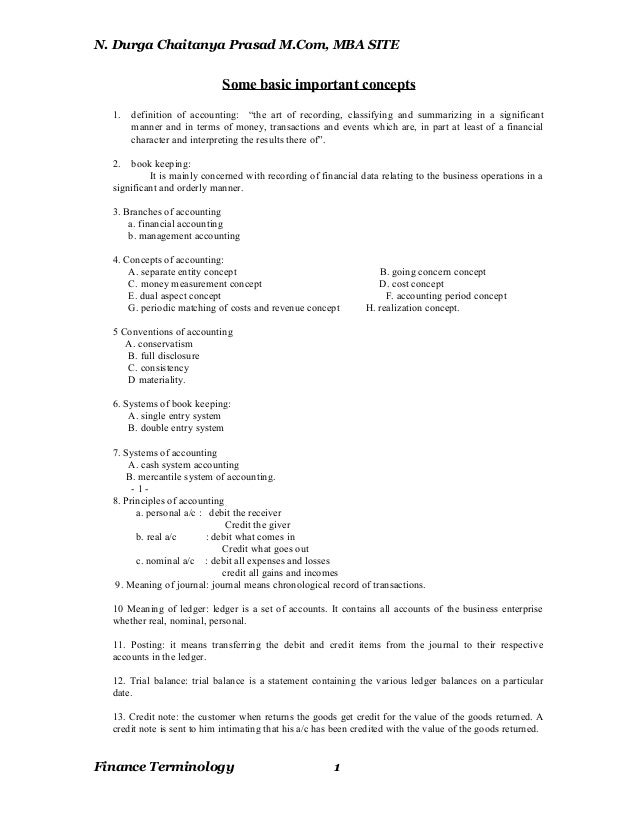 N. Durga Chaitanya Prasad M.Com, MBA SITE

Some basic important concepts

1. definition of accounting: "the art of recording, classifying and summarizing in a significant manner and in terms of money, transactions and events which are, in part at least of a financial character and interpreting the results there of".

2. book keeping:
It is mainly concerned with recording of financial data relating to the business operations in a significant and orderly manner.

3. Branches of accounting
a. financial accounting
b. management accounting

4. Concepts of accounting:
A. separate entity concept
B. going concern concept
C. money measurement concept
D. cost concept
E. dual aspect concept
F. accounting period concept
G. periodic matching of costs and revenue concept
H. realization concept.

5 Conventions of accounting
A. conservatism
B. full disclosure
C. consistency
D materiality.

6. Systems of book keeping:
A. single entry system
B. double entry system

7. Systems of accounting
A. cash system accounting
B. mercantile system of accounting.
- 1 -
8. Principles of accounting
a. personal a/c : debit the receiver
Credit the giver
b. real a/c : debit what comes in
Credit what goes out
c. nominal a/c : debit all expenses and losses
credit all gains and incomes
9. Meaning of journal: journal means chronological record of transactions.

10 Meaning of ledger: ledger is a set of accounts. It contains all accounts of the business enterprise whether real, nominal, personal.

11. Posting: it means transferring the debit and credit items from the journal to their respective accounts in the ledger.

12. Trial balance: trial balance is a statement containing the various ledger balances on a particular date.

13. Credit note: the customer when returns the goods get credit for the value of the goods returned. A credit note is sent to him intimating that his a/c has been credited with the value of the goods returned.

Finance Terminology 1